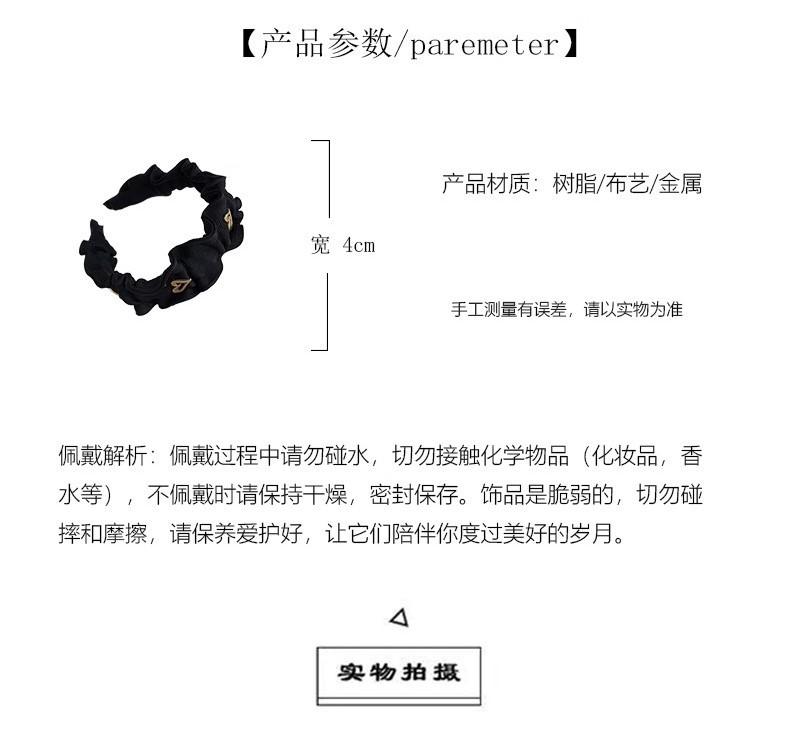 【产品参数/paremeter】

宽 4cm

产品材质：树脂/布艺/金属

手工测量有误差，请以实物为准

佩戴解析：佩戴过程中请勿碰水，切勿接触化学物品（化妆品，香水等），不佩戴时请保持干燥，密封保存。饰品是脆弱的，切勿碰摔和摩擦，请保养爱护好，让它们陪伴你度过美好的岁月。

实物拍摄